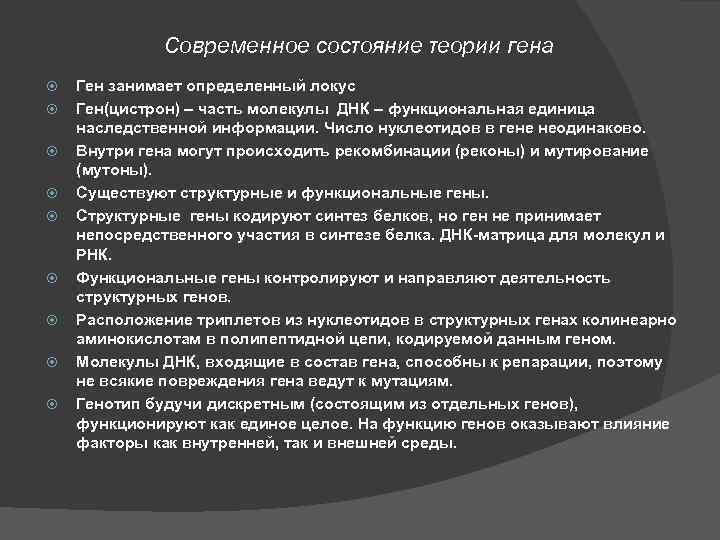 Современное состояние теории гена

Ген занимает определенный локус

Ген(цистрон) – часть молекулы ДНК – функциональная единица наследственной информации. Число нуклеотидов в гене неодинаково.

Внутри гена могут происходить рекомбинации (реконы) и мутирование (мутоны).

Существуют структурные и функциональные гены.

Структурные гены кодируют синтез белков, но ген не принимает непосредственного участия в синтезе белка. ДНК-матрица для молекул и РНК.

Функциональные гены контролируют и направляют деятельность структурных генов.

Расположение триплетов из нуклеотидов в структурных генах колинеарно аминокислотам в полипептидной цепи, кодируемой данным геном.

Молекулы ДНК, входящие в состав гена, способны к репарации, поэтому не всякие повреждения гена ведут к мутациям.

Генотип будучи дискретным (состоящим из отдельных генов), функционируют как единое целое. На функцию генов оказывают влияние факторы как внутренней, так и внешней среды.